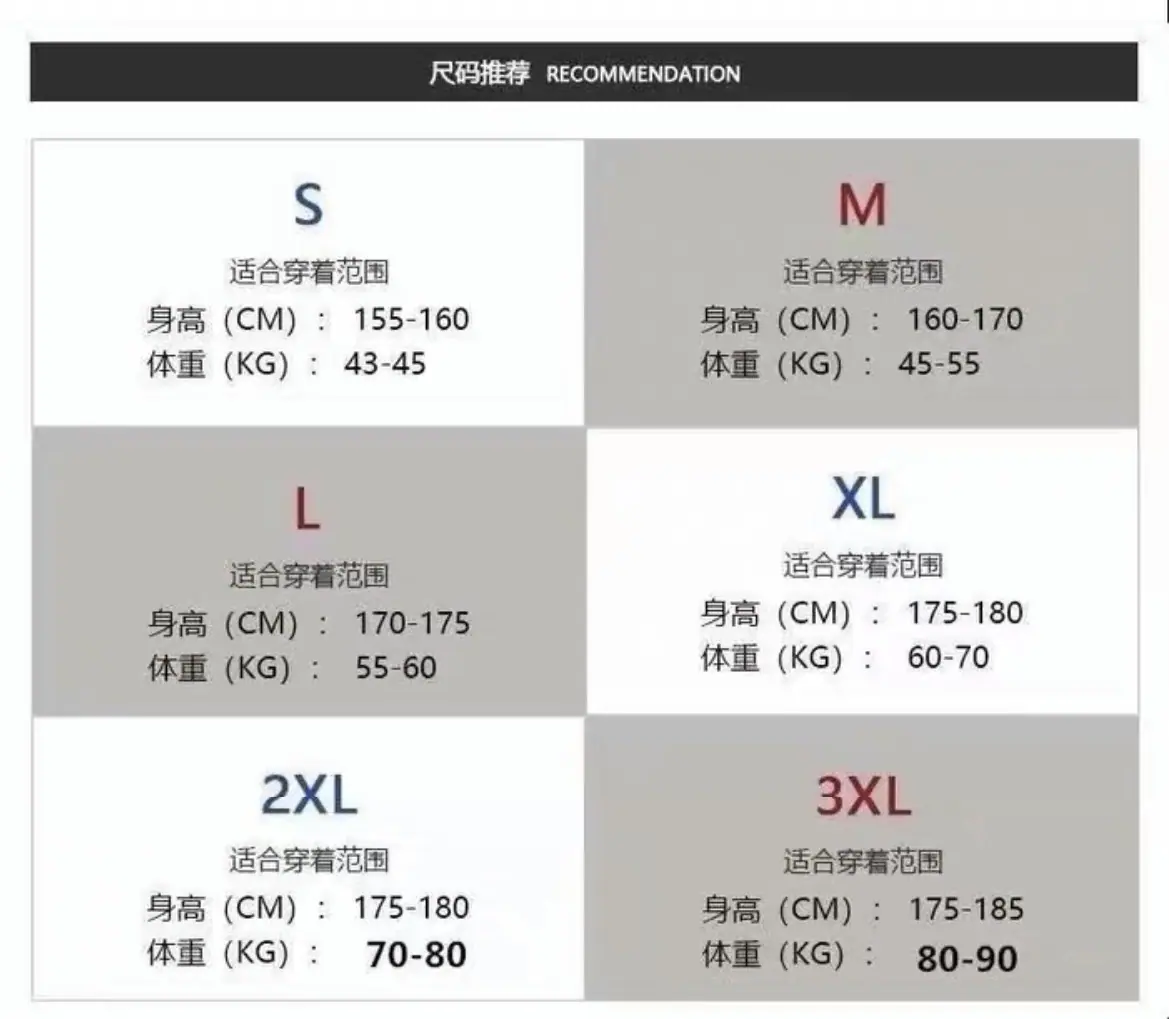 尺码推荐 RECOMMENDATION

S
适合穿着范围
身高（CM）： 155-160
体重（KG）： 43-45

M
适合穿着范围
身高（CM）： 160-170
体重（KG）： 45-55

L
适合穿着范围
身高（CM）： 170-175
体重（KG）： 55-60

XL
适合穿着范围
身高（CM）： 175-180
体重（KG）： 60-70

2XL
适合穿着范围
身高（CM）： 175-180
体重（KG）： 70-80

3XL
适合穿着范围
身高（CM）： 175-185
体重（KG）： 80-90